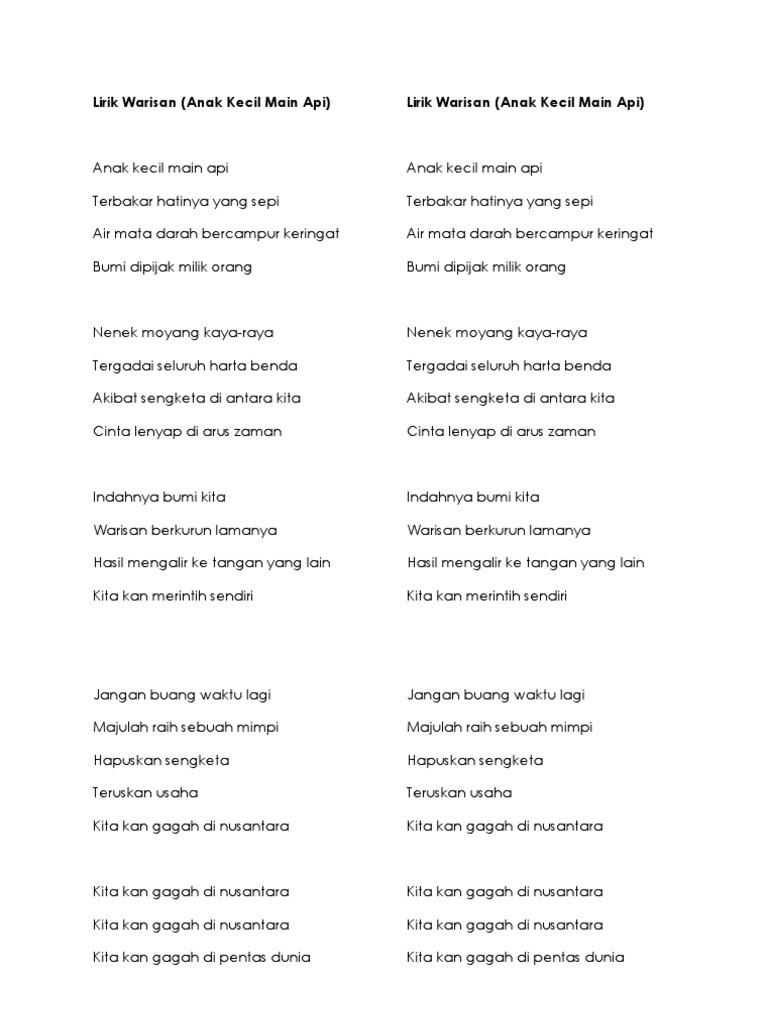 Lirik Warisan (Anak Kecil Main Api)

Anak kecil main api
Terbakar hatinya yang sepi
Air mata darah bercampur keringat
Bumi dipijak milik orang

Nenek moyang kaya-raya
Tergadai seluruh harta benda
Akibat sengketa di antara kita
Cinta lenyap di arus zaman

Indahnya bumi kita
Warisan berkurun lamanya
Hasil mengalir ke tangan yang lain
Kita kan merintih sendiri

Jangan buang waktu lagi
Majulah raih sebuah mimpi
Hapuskan sengketa
Teruskan usaha
Kita kan gagah di nusantara

Kita kan gagah di nusantara
Kita kan gagah di nusantara
Kita kan gagah di pentas dunia

Lirik Warisan (Anak Kecil Main Api)

Anak kecil main api
Terbakar hatinya yang sepi
Air mata darah bercampur keringat
Bumi dipijak milik orang

Nenek moyang kaya-raya
Tergadai seluruh harta benda
Akibat sengketa di antara kita
Cinta lenyap di arus zaman

Indahnya bumi kita
Warisan berkurun lamanya
Hasil mengalir ke tangan yang lain
Kita kan merintih sendiri

Jangan buang waktu lagi
Majulah raih sebuah mimpi
Hapuskan sengketa
Teruskan usaha
Kita kan gagah di nusantara

Kita kan gagah di nusantara
Kita kan gagah di nusantara
Kita kan gagah di pentas dunia